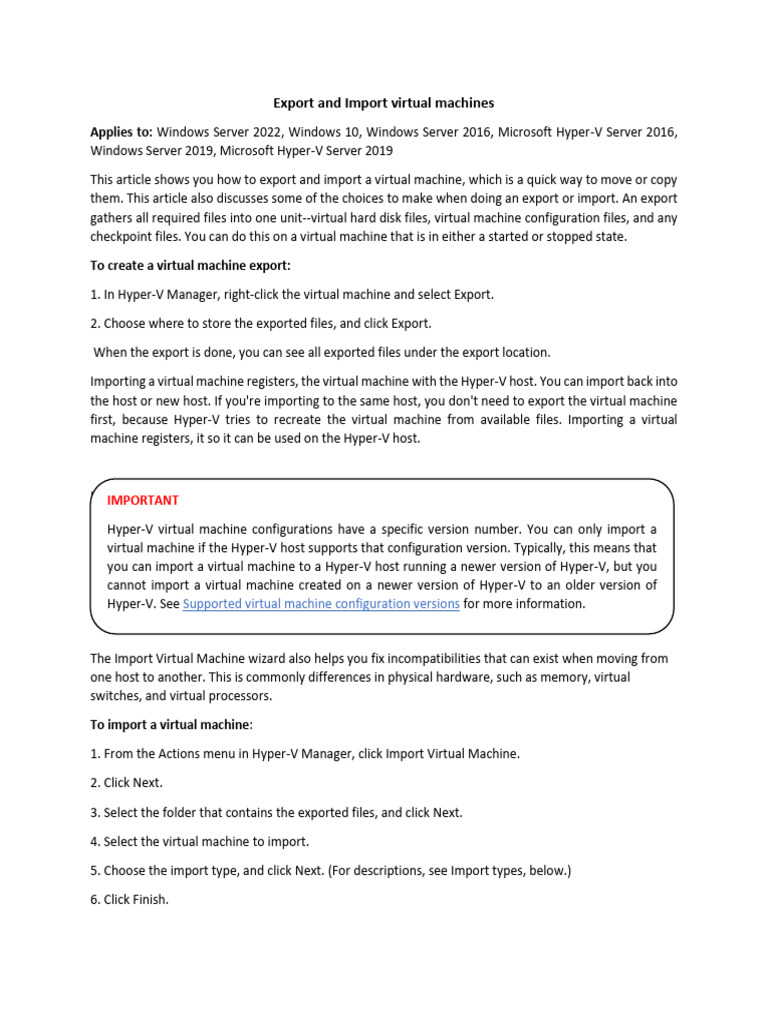 Export and Import virtual machines

Applies to: Windows Server 2022, Windows 10, Windows Server 2016, Microsoft Hyper-V Server 2016, Windows Server 2019, Microsoft Hyper-V Server 2019

This article shows you how to export and import a virtual machine, which is a quick way to move or copy them. This article also discusses some of the choices to make when doing an export or import. An export gathers all required files into one unit--virtual hard disk files, virtual machine configuration files, and any checkpoint files. You can do this on a virtual machine that is in either a started or stopped state.

To create a virtual machine export:

1. In Hyper-V Manager, right-click the virtual machine and select Export.

2. Choose where to store the exported files, and click Export.

When the export is done, you can see all exported files under the export location.

Importing a virtual machine registers, the virtual machine with the Hyper-V host. You can import back into the host or new host. If you're importing to the same host, you don't need to export the virtual machine first, because Hyper-V tries to recreate the virtual machine from available files. Importing a virtual machine registers, it so it can be used on the Hyper-V host.

IMPORTANT

Hyper-V virtual machine configurations have a specific version number. You can only import a virtual machine if the Hyper-V host supports that configuration version. Typically, this means that you can import a virtual machine to a Hyper-V host running a newer version of Hyper-V, but you cannot import a virtual machine created on a newer version of Hyper-V to an older version of Hyper-V. See Supported virtual machine configuration versions for more information.

The Import Virtual Machine wizard also helps you fix incompatibilities that can exist when moving from one host to another. This is commonly differences in physical hardware, such as memory, virtual switches, and virtual processors.

To import a virtual machine:

1. From the Actions menu in Hyper-V Manager, click Import Virtual Machine.

2. Click Next.

3. Select the folder that contains the exported files, and click Next.

4. Select the virtual machine to import.

5. Choose the import type, and click Next. (For descriptions, see Import types, below.)

6. Click Finish.